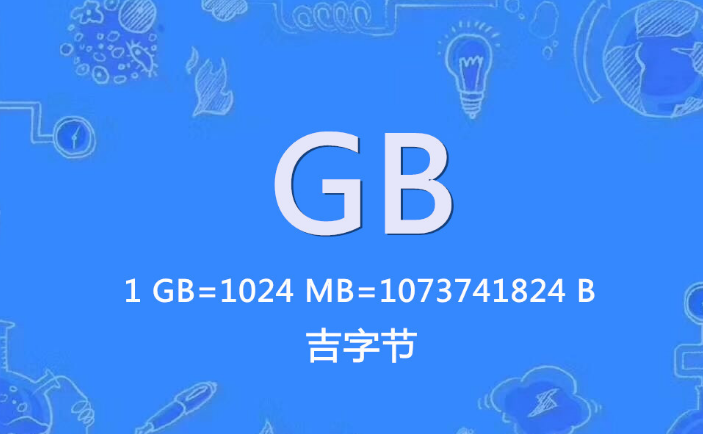 GB

1 GB=1024 MB=1073741824 B

吉字节